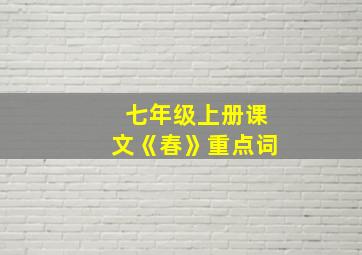 七年级上册课文《春》重点词